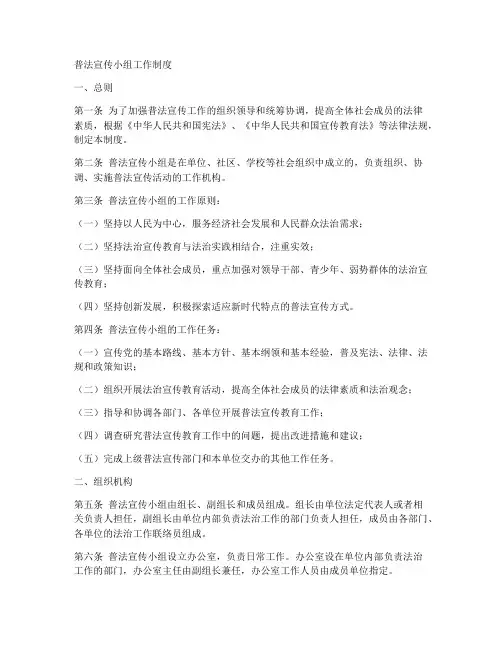 普法宣传小组工作制度

一、总则

第一条 为了加强普法宣传工作的组织领导和统筹协调，提高全体社会成员的法律素质，根据《中华人民共和国宪法》、《中华人民共和国宣传教育法》等法律法规，制定本制度。

第二条 普法宣传小组是在单位、社区、学校等社会组织中成立的，负责组织、协调、实施普法宣传活动的工作机构。

第三条 普法宣传小组的工作原则：

（一）坚持以人民为中心，服务经济社会发展和人民群众法治需求；

（二）坚持法治宣传教育与法治实践相结合，注重实效；

（三）坚持面向全体社会成员，重点加强对领导干部、青少年、弱势群体的法治宣传教育；

（四）坚持创新发展，积极探索适应新时代特点的普法宣传方式。

第四条 普法宣传小组的工作任务：

（一）宣传党的基本路线、基本方针、基本纲领和基本经验，普及宪法、法律、法规和政策知识；

（二）组织开展法治宣传教育活动，提高全体社会成员的法律素质和法治观念；

（三）指导和协调各部门、各单位开展普法宣传教育工作；

（四）调查研究普法宣传教育工作中的问题，提出改进措施和建议；

（五）完成上级普法宣传部门和本单位交办的其他工作任务。

二、组织机构

第五条 普法宣传小组由组长、副组长和成员组成。组长由单位法定代表人或者相关负责人担任，副组长由单位内部负责法治工作的部门负责人担任，成员由各部门、各单位的法治工作联络员组成。

第六条 普法宣传小组设立办公室，负责日常工作。办公室设在单位内部负责法治工作的部门，办公室主任由副组长兼任，办公室工作人员由成员单位指定。